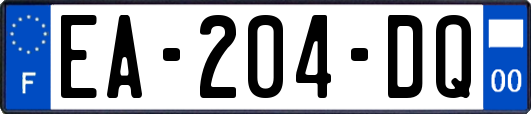 F
EA-204-DQ
00